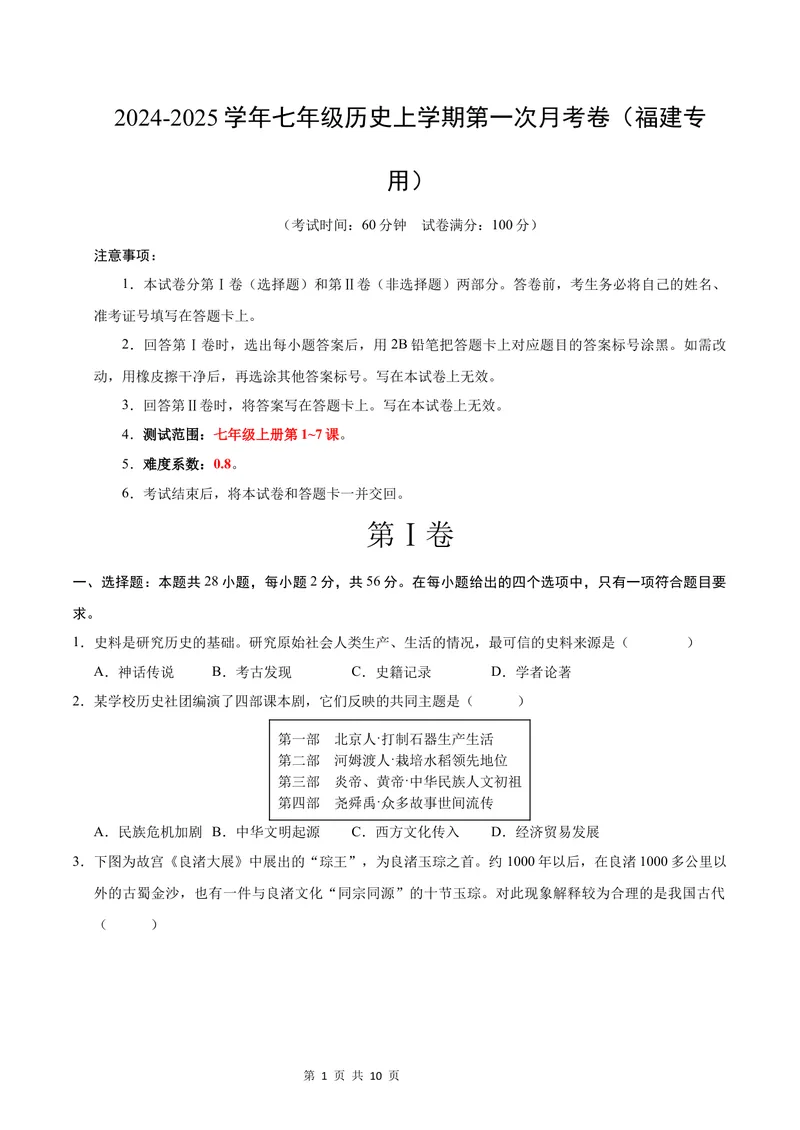 2024-2025学年七年级历史上学期第一次月考卷（福建专用）

（考试时间：60分钟 试卷满分：100分）

注意事项：

1．本试卷分第Ⅰ卷（选择题）和第Ⅱ卷（非选择题）两部分。答卷前，考生务必将自己的姓名、准考证号填写在答题卡上。

2．回答第Ⅰ卷时，选出每小题答案后，用2B铅笔把答题卡上对应题目的答案标号涂黑。如需改动，用橡皮擦干净后，再选涂其他答案标号。写在本试卷上无效。

3．回答第Ⅱ卷时，将答案写在答题卡上。写在本试卷上无效。

4．测试范围：七年级上册第1~7课。

5．难度系数：0.8。

6．考试结束后，将本试卷和答题卡一并交回。

第Ⅰ卷

一、选择题：本题共28小题，每小题2分，共56分。在每小题给出的四个选项中，只有一项符合题目要求。

1．史料是研究历史的基础。研究原始社会人类生产、生活的情况，最可信的史料来源是（ ）

A．神话传说 B．考古发现 C．史籍记录 D．学者论著

2．某学校历史社团编演了四部课本剧，它们反映的共同主题是（ ）

第一部 北京人·打制石器生产生活
第二部 河姆渡人·栽培水稻领先地位
第三部 炎帝、黄帝·中华民族人文初祖
第四部 尧舜禹·众多故事世间流传

A．民族危机加剧 B．中华文明起源 C．西方文化传入 D．经济贸易发展

3．下图为故宫《良渚大展》中展出的“琮王”，为良渚玉琮之首。约1000年以后，在良渚1000多公里以外的古蜀金沙，也有一件与良渚文化“同宗同源”的十节玉琮。对此现象解释较为合理的是我国古代（ ）

第1页 共10页